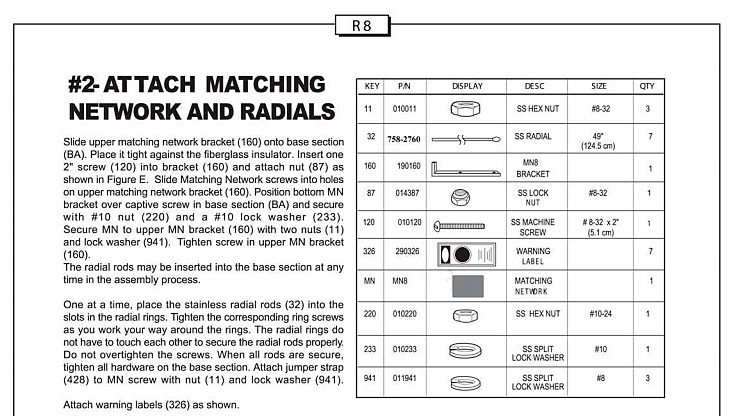 R 8

#2- ATTACH MATCHING NETWORK AND RADIALS

Slide upper matching network bracket (160) onto base section (BA). Place it tight against the fiberglass insulator. Insert one 2" screw (120) into bracket (160) and attach nut (87) as shown in Figure E. Slide Matching Network screws into holes on upper matching network bracket (160). Position bottom MN bracket over captive screw in base section (BA) and secure with #10 nut (220) and a #10 lock washer (233). Secure MN to upper MN bracket (160) with two nuts (11) and lock washer (941). Tighten screw in upper MN bracket (160).
The radial rods may be inserted into the base section at any time in the assembly process.

One at a time, place the stainless radial rods (32) into the slots in the radial rings. Tighten the corresponding ring screws as you work your way around the rings. The radial rings do not have to touch each other to secure the radial rods properly. Do not overtighten the screws. When all rods are secure, tighten all hardware on the base section. Attach jumper strap (428) to MN screw with nut (11) and lock washer (941).

Attach warning labels (326) as shown.

| KEY | P/N | DISPLAY | DESC | SIZE | QTY |
|---|---|---|---|---|---|
| 11 | 010011 | | SS HEX NUT | #8-32 | 3 |
| 32 | 758-2760 | | SS RADIAL | 49" (124.5 cm) | 7 |
| 160 | 190160 | | MN8 BRACKET | | 1 |
| 87 | 014387 | | SS LOCK NUT | #8-32 | 1 |
| 120 | 010120 | | SS MACHINE SCREW | # 8-32 x 2" (5.1 cm) | 1 |
| 326 | 290326 | | WARNING LABEL | | 7 |
| MN | MN8 | | MATCHING NETWORK | | 1 |
| 220 | 010220 | | SS HEX NUT | #10-24 | 1 |
| 233 | 010233 | | SS SPLIT LOCK WASHER | #10 | 1 |
| 941 | 011941 | | SS SPLIT LOCK WASHER | #8 | 3 |